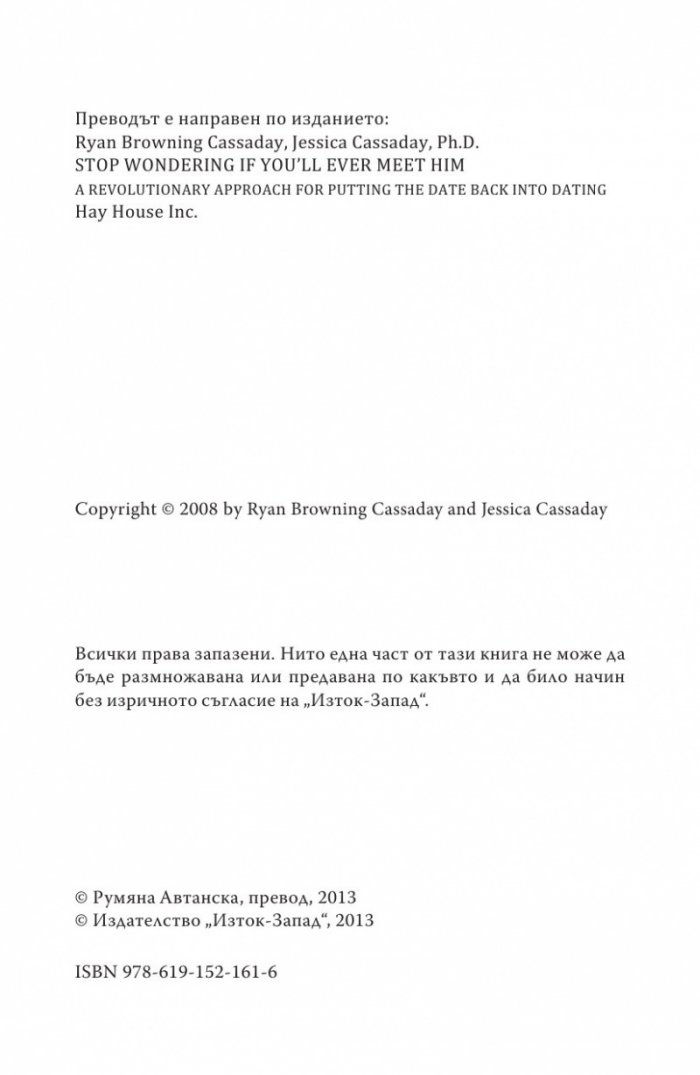 Преводът е направен по изданието:
Ryan Browning Cassaday, Jessica Cassaday, Ph.D.
STOP WONDERING IF YOU'LL EVER MEET HIM
A REVOLUTIONARY APPROACH FOR PUTTING THE DATE BACK INTO DATING
Hay House Inc.

Copyright © 2008 by Ryan Browning Cassaday and Jessica Cassaday

Всички права запазени. Нито една част от тази книга не може да бъде размножавана или предавана по какъвто и да било начин без изричното съгласие на „Изток-Запад“.

© Румяна Автанска, превод, 2013
© Издателство „Изток-Запад“, 2013

ISBN 978-619-152-161-6